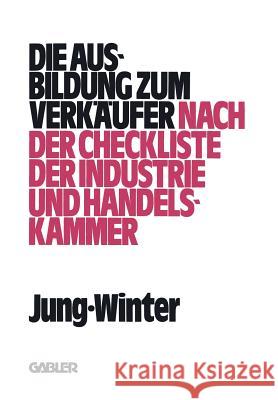 DIE AUSBILDUNG ZUM VERKÄUFER NACH DER CHECKLISTE DER INDUSTRIE UND HANDELSKAMMER

Jung·Winter

GABLER

Kraina Książek